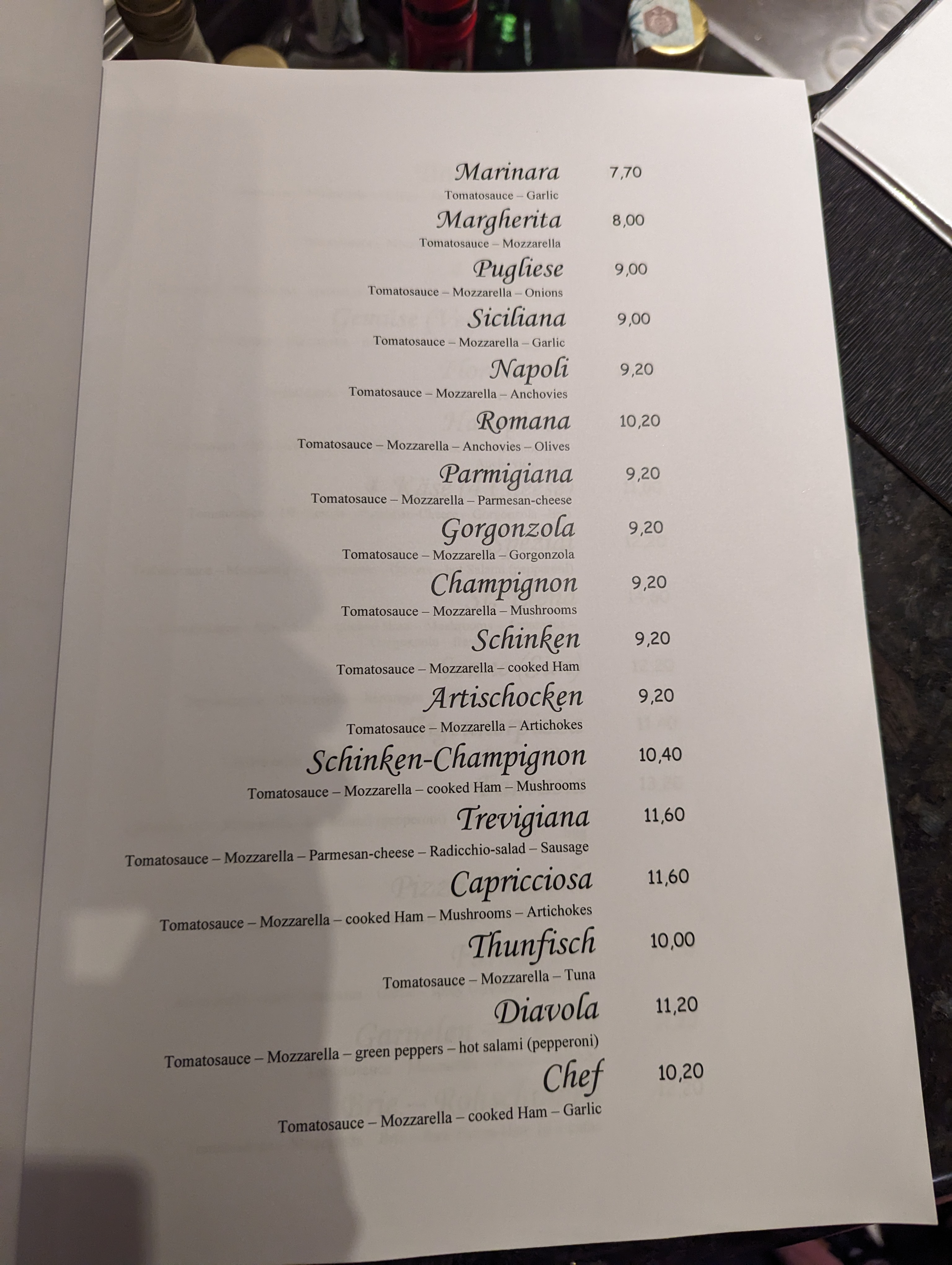 Marinara 7,70
Tomatosauce – Garlic

Margherita 8,00
Tomatosauce – Mozzarella

Pugliese 9,00
Tomatosauce – Mozzarella – Onions

Siciliana 9,00
Tomatosauce – Mozzarella – Garlic

Napoli 9,20
Tomatosauce – Mozzarella – Anchovies

Romana 10,20
Tomatosauce – Mozzarella – Anchovies – Olives

Parmigiana 9,20
Tomatosauce – Mozzarella – Parmesan-cheese

Gorgonzola 9,20
Tomatosauce – Mozzarella – Gorgonzola

Champignon 9,20
Tomatosauce – Mozzarella – Mushrooms

Schinken 9,20
Tomatosauce – Mozzarella – cooked Ham

Artischocken 9,20
Tomatosauce – Mozzarella – Artichokes

Schinken-Champignon 10,40
Tomatosauce – Mozzarella – cooked Ham – Mushrooms

Trevigiana 11,60
Tomatosauce – Mozzarella – Parmesan-cheese – Radicchio-salad – Sausage

Capricciosa 11,60
Tomatosauce – Mozzarella – cooked Ham – Mushrooms – Artichokes

Thunfisch 10,00
Tomatosauce – Mozzarella – Tuna

Diavola 11,20
Tomatosauce – Mozzarella – green peppers – hot salami (pepperoni)

Chef 10,20
Tomatosauce – Mozzarella – cooked Ham – Garlic